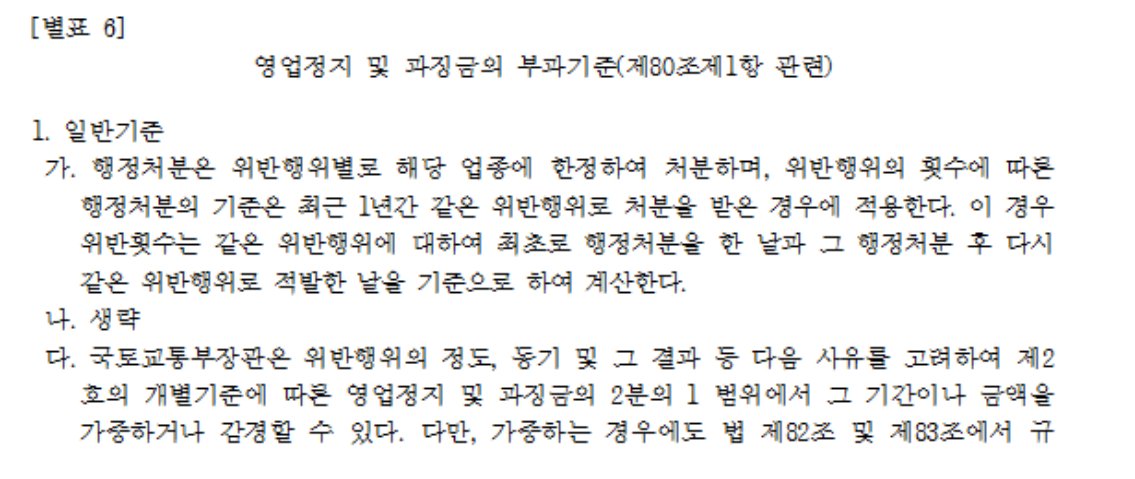 [별표 6]

영업정지 및 과징금의 부과기준(제80조제1항 관련)

1. 일반기준

가. 행정처분은 위반행위별로 해당 업종에 한정하여 처분하며, 위반행위의 횟수에 따른 행정처분의 기준은 최근 1년간 같은 위반행위로 처분을 받은 경우에 적용한다. 이 경우 위반횟수는 같은 위반행위에 대하여 최초로 행정처분을 한 날과 그 행정처분 후 다시 같은 위반행위로 적발한 날을 기준으로 하여 계산한다.

나. 생략

다. 국토교통부장관은 위반행위의 정도, 동기 및 그 결과 등 다음 사유를 고려하여 제2호의 개별기준에 따른 영업정지 및 과징금의 2분의 1 범위에서 그 기간이나 금액을 가중하거나 감경할 수 있다. 다만, 가중하는 경우에도 법 제82조 및 제83조에서 규